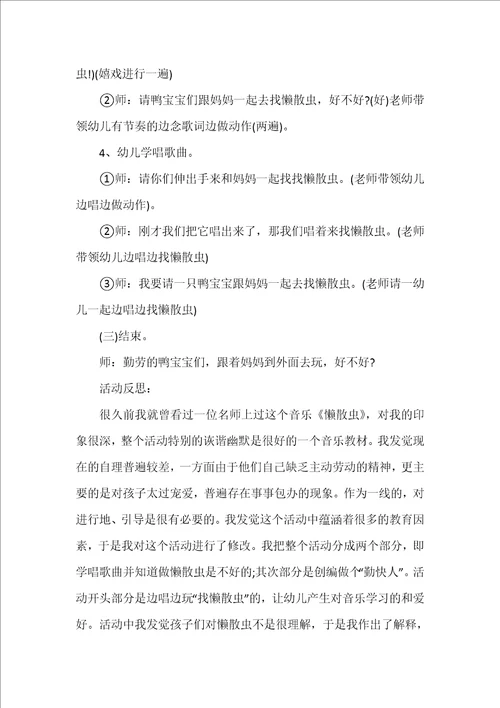 虫!)(嬉戏进行一遍)

②师：请鸭宝宝们跟妈妈一起去找懒散虫，好不好?(好)老师带领幼儿有节奏的边念歌词边做动作(两遍)。

4、幼儿学唱歌曲。

①师：请你们伸出手来和妈妈一起找找懒散虫。(老师带领幼儿边唱边做动作)。

②师：刚才我们把它唱出来了，那我们唱着来找懒散虫。(老师带领幼儿边唱边找懒散虫)

③师：我要请一只鸭宝宝跟妈妈一起去找懒散虫。(老师请一幼儿一起边唱边找懒散虫)

(三)结束。

师：勤劳的鸭宝宝们，跟着妈妈到外面去玩，好不好?

活动反思：

很久前我就曾看过一位名师上过这个音乐《懒散虫》，对我的印象很深，整个活动特别的诙谐幽默是很好的一个音乐教材。我发觉现在的自理普遍较差，一方面由于他们自己缺乏主动劳动的精神，更主要的是对孩子太过宠爱，普遍存在事事包办的现象。作为一线的，对进行地、引导是很有必要的。我发觉这个活动中蕴涵着很多的教育因素，于是我对这个活动进行了修改。我把整个活动分成两个部分，即学唱歌曲并知道做懒散虫是不好的;其次部分是创编做个“勤快人”。活动开头部分是边唱边玩“找懒散虫”的，让幼儿产生对音乐学习的和爱好。活动中我发觉孩子们对懒散虫不是很理解，于是我作出了解释，